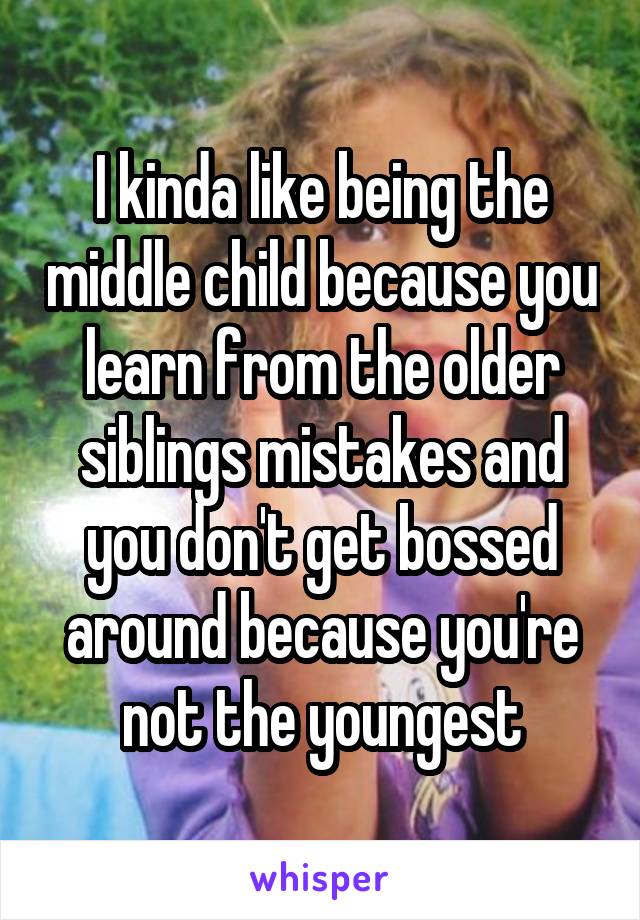 I kinda like being the middle child because you learn from the older siblings mistakes and you don't get bossed around because you're not the youngest

whisper